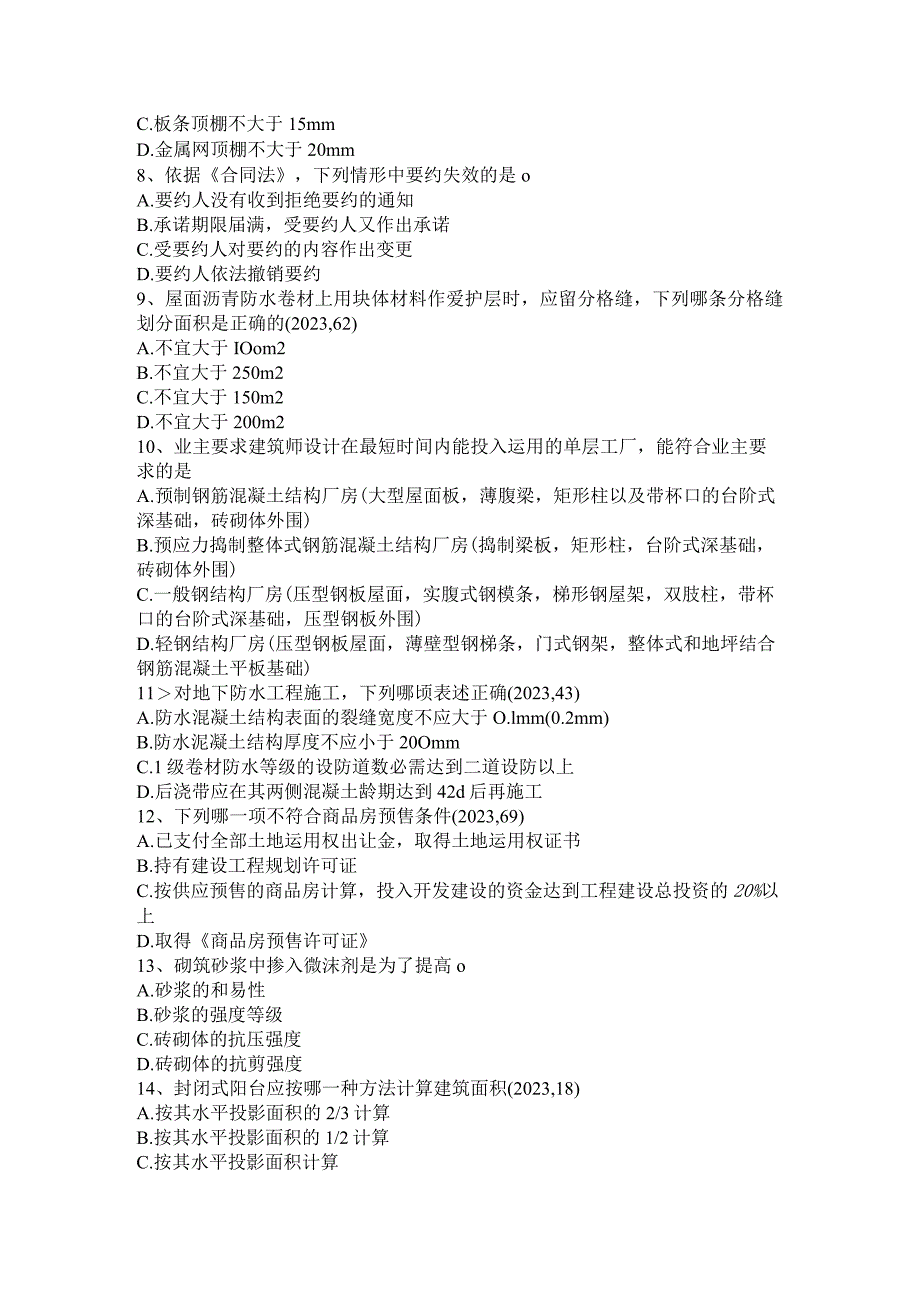 C.板条顶棚不大于 15mm
D.金属网顶棚不大于 20mm
8、依据《合同法》，下列情形中要约失效的是 o
A.要约人没有收到拒绝要约的通知
B.承诺期限届满，受要约人又作出承诺
C.受要约人对要约的内容作出变更
D.要约人依法撤销要约
9、屋面沥青防水卷材上用块体材料作爱护层时，应留分格缝，下列哪条分格缝划分面积是正确的(2023,62)
A.不宜大于 IOom2
B.不宜大于 250m2
C.不宜大于 150m2
D.不宜大于 200m2
10、业主要求建筑师设计在最短时间内能投入运用的单层工厂，能符合业主要求的是
A.预制钢筋混凝土结构厂房(大型屋面板，薄腹梁，矩形柱以及带杯口的台阶式深基础，砖砌体外围)
B.预应力捣制整体式钢筋混凝土结构厂房(捣制梁板，矩形柱，台阶式深基础，砖砌体外围)
C.一般钢结构厂房(压型钢板屋面，实腹式钢模条，梯形钢屋架，双肢柱，带杯口的台阶式深基础，压型钢板外围)
D.轻钢结构厂房(压型钢板屋面，薄壁型钢梯条，门式钢架，整体式和地坪结合钢筋混凝土平板基础)
11＞对地下防水工程施工，下列哪项表述正确(2023,43)
A.防水混凝土结构表面的裂缝宽度不应大于 O.lmm(0.2mm)
B.防水泥凝土结构厚度不应小于 20Omm
C.1 级卷材防水等级的设防道数必需达到二道设防以上
D.后浇带应在其两侧混凝土龄期达到 42d 后再施工
12、下列哪一项不符合商品房预售条件(2023,69)
A.已支付全部土地运用权出让金，取得土地运用权证书
B.持有建设工程规划许可证
C.按供应预售的商品房计算，投入开发建设的资金达到工程建设总投资的 20%以上
D.取得《商品房预售许可证》
13、砌筑砂浆中掺入微沫剂是为了提高 o
A.砂浆的和易性
B.砂浆的强度等级
C.砖砌体的抗压强度
D.砖砌体的抗剪强度
14、封闭式阳台应按哪一种方法计算建筑面积(2023,18)
A.按其水平投影面积的 2/3 计算
B.按其水平投影面积的 1/2 计算
C.按其水平投影面积计算